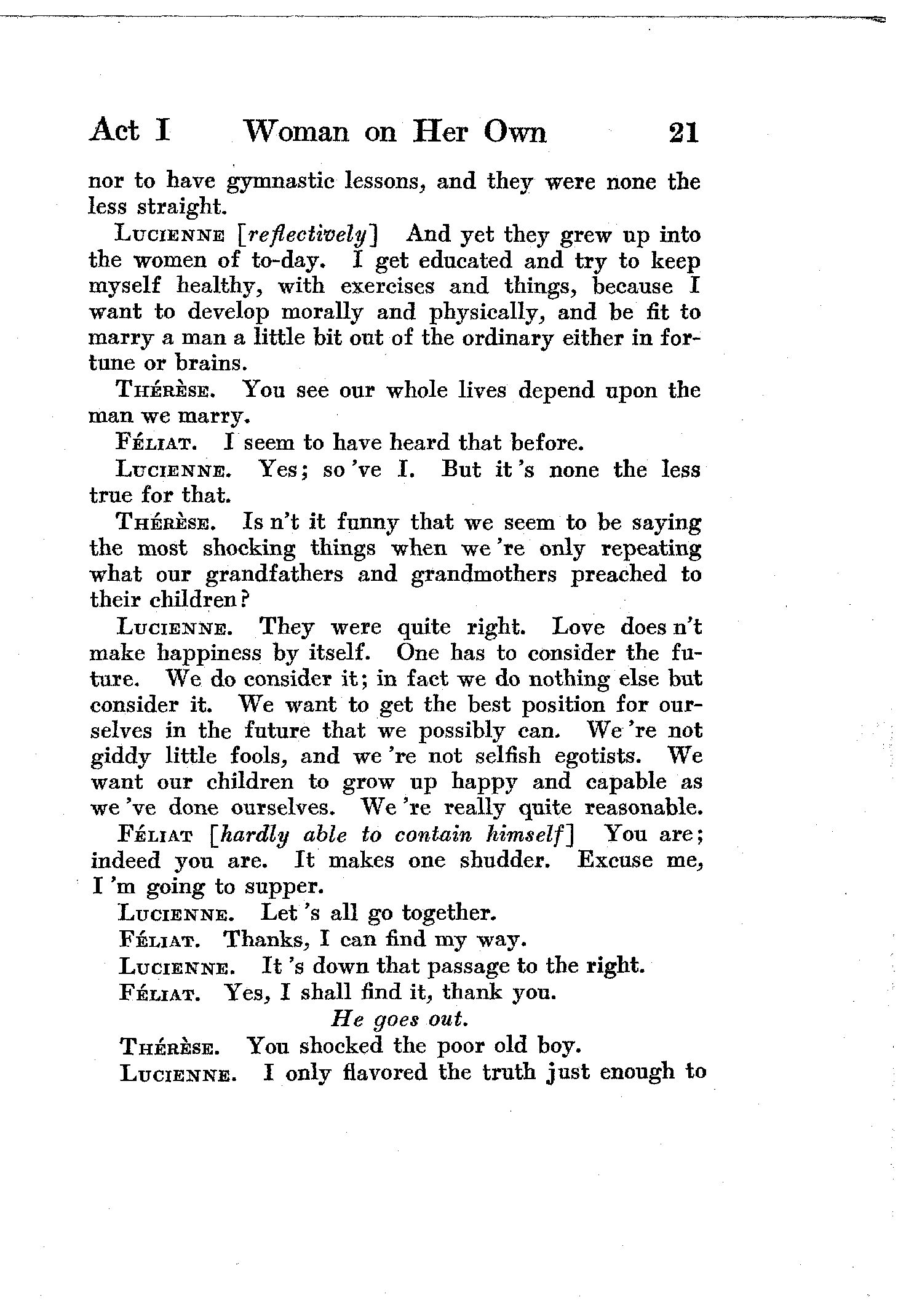 Act I Woman on Her Own 21

nor to have gymnastic lessons, and they were none the less straight.

LUCIENNE [reflectively] And yet they grew up into the women of to-day. I get educated and try to keep myself healthy, with exercises and things, because I want to develop morally and physically, and be fit to marry a man a little bit out of the ordinary either in fortune or brains.

THÉRÈSE. You see our whole lives depend upon the man we marry.

FÉLIAT. I seem to have heard that before.

LUCIENNE. Yes; so 've I. But it 's none the less true for that.

THÉRÈSE. Is n't it funny that we seem to be saying the most shocking things when we 're only repeating what our grandfathers and grandmothers preached to their children?

LUCIENNE. They were quite right. Love does n't make happiness by itself. One has to consider the future. We do consider it; in fact we do nothing else but consider it. We want to get the best position for ourselves in the future that we possibly can. We 're not giddy little fools, and we 're not selfish egotists. We want our children to grow up happy and capable as we 've done ourselves. We 're really quite reasonable.

FÉLIAT [hardly able to contain himself] You are; indeed you are. It makes one shudder. Excuse me, I 'm going to supper.

LUCIENNE. Let 's all go together.

FÉLIAT. Thanks, I can find my way.

LUCIENNE. It 's down that passage to the right.

FÉLIAT. Yes, I shall find it, thank you.

He goes out.

THÉRÈSE. You shocked the poor old boy.

LUCIENNE. I only flavored the truth just enough to